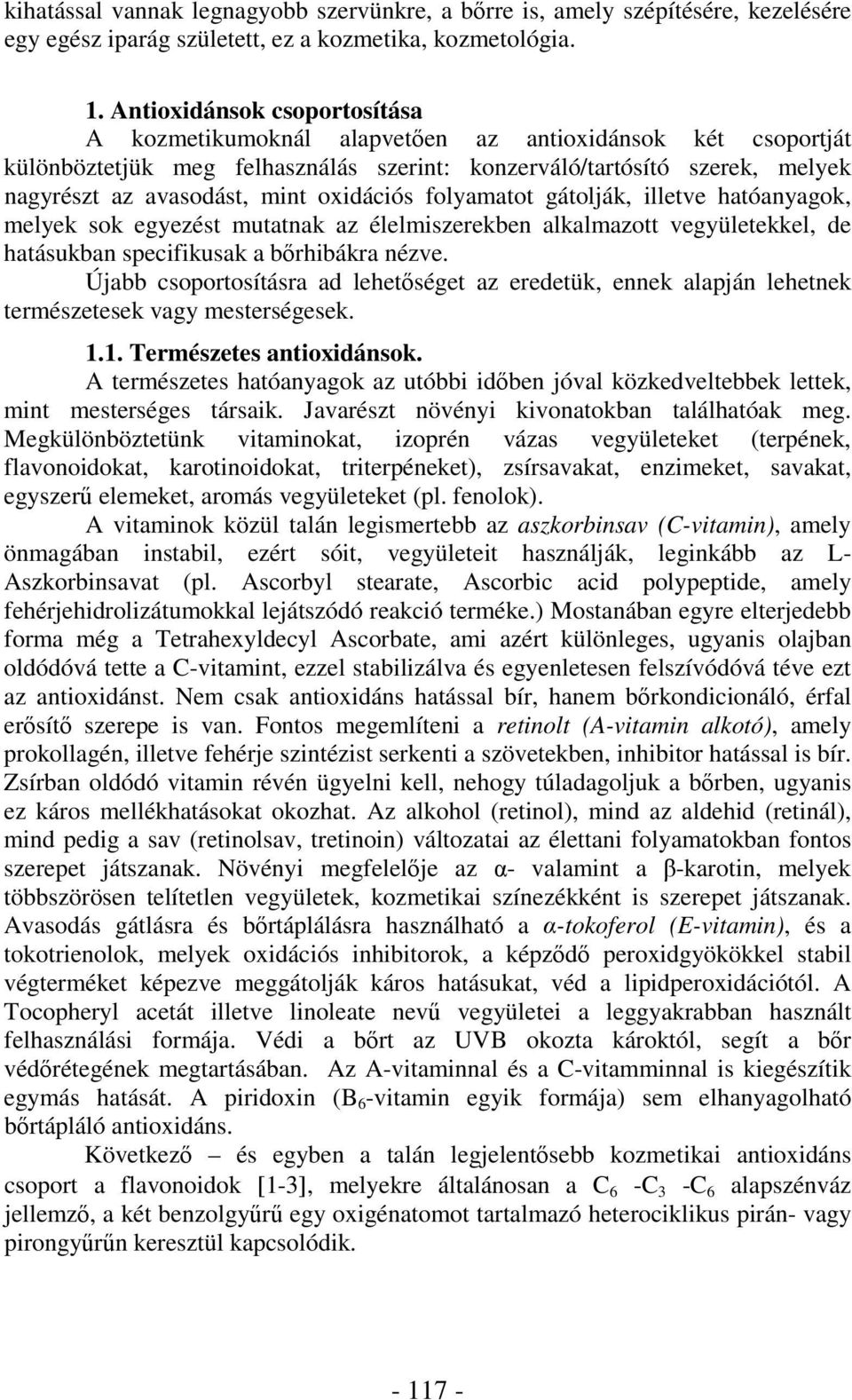 kihatással vannak legnagyobb szervünkre, a bőrre is, amely szépítésére, kezelésére egy egész iparág született, ez a kozmetika, kozmetológia.

1. Antioxidánsok csoportosítása
A kozmetikumoknál alapvetően az antioxidánsok két csoportját különböztetjük meg felhasználás szerint: konzerváló/tartósító szerek, melyek nagyrészt az avasodást, mint oxidációs folyamatot gátolják, illetve hatóanyagok, melyek sok egyezést mutatnak az élelmiszerekben alkalmazott vegyületekkel, de hatásukban specifikusak a bőrhibákra nézve.
Újabb csoportosításra ad lehetőséget az eredetük, ennek alapján lehetnek természetesek vagy mesterségesek.

1.1. Természetes antioxidánsok.
A természetes hatóanyagok az utóbbi időben jóval közkedveltebbek lettek, mint mesterséges társaik. Javarészt növényi kivonatokban találhatóak meg. Megkülönböztetünk vitaminokat, izoprén vázas vegyületeket (terpének, flavonoidokat, karotinoidokat, triterpéneket), zsírsavakat, enzimeket, savakat, egyszerű elemeket, aromás vegyületeket (pl. fenolok).
A vitaminok közül talán legismertebb az aszkorbinsav (C-vitamin), amely önmagában instabil, ezért sóit, vegyületeit használják, leginkább az L-Aszkorbinsavat (pl. Ascorbyl stearate, Ascorbic acid polypeptide, amely fehérjehidrolizátumokkal lejátszódó reakció terméke.) Mostanában egyre elterjedebb forma még a Tetrahexyldecyl Ascorbate, ami azért különleges, ugyanis olajban oldódóvá tette a C-vitamint, ezzel stabilizálva és egyenletesen felszívódóvá téve ezt az antioxidánst. Nem csak antioxidáns hatással bír, hanem bőrkondicionáló, érfal erősítő szerepe is van. Fontos megemlíteni a retinolt (A-vitamin alkotó), amely prokollagén, illetve fehérje szintézist serkenti a szövetekben, inhibitor hatással is bír. Zsírban oldódó vitamin révén ügyelni kell, nehogy túladagoljuk a bőrben, ugyanis ez káros mellékhatásokat okozhat. Az alkohol (retinol), mind az aldehid (retinál), mind pedig a sav (retinolsav, tretinoin) változatai az élettani folyamatokban fontos szerepet játszanak. Növényi megfelelője az α- valamint a β-karotin, melyek többszörösen telítetlen vegyületek, kozmetikai színezékként is szerepet játszanak. Avasodás gátlásra és bőrtáplálásra használható a α-tokoferol (E-vitamin), és a tokotrienolok, melyek oxidációs inhibitorok, a képződő peroxidgyökökkel stabil végterméket képezve meggátolják káros hatásukat, véd a lipidperoxidációtól. A Tocopheryl acetát illetve linoleate nevű vegyületei a leggyakrabban használt felhasználási formája. Védi a bőrt az UVB okozta károktól, segít a bőr védőrétegének megtartásában. Az A-vitaminnal és a C-vitamminnal is kiegészítik egymás hatását. A piridoxin ($B_6$-vitamin egyik formája) sem elhanyagolható bőrtápláló antioxidáns.
Következő – és egyben a talán legjelentősebb kozmetikai antioxidáns csoport a flavonoidok [1-3], melyekre általánosan a $C_6$ -$C_3$ -$C_6$ alapszénváz jellemző, a két benzolgyűrű egy oxigénatomot tartalmazó heterociklikus pirán- vagy pirongyűrűn keresztül kapcsolódik.

- 117 -